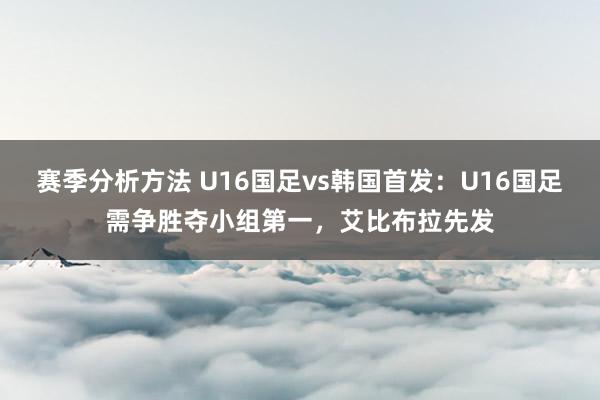 赛季分析方法 U16国足vs韩国首发：U16国足需争胜夺小组第一，艾比布拉先发